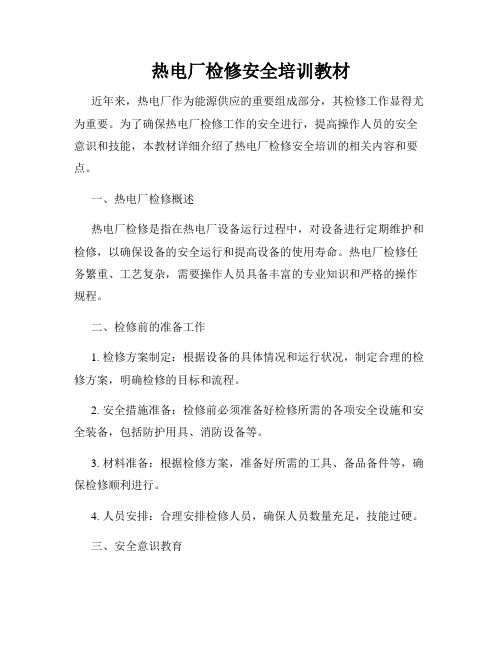 热电厂检修安全培训教材

近年来，热电厂作为能源供应的重要组成部分，其检修工作显得尤为重要。为了确保热电厂检修工作的安全进行，提高操作人员的安全意识和技能，本教材详细介绍了热电厂检修安全培训的相关内容和要点。

一、热电厂检修概述

热电厂检修是指在热电厂设备运行过程中，对设备进行定期维护和检修，以确保设备的安全运行和提高设备的使用寿命。热电厂检修任务繁重、工艺复杂，需要操作人员具备丰富的专业知识和严格的操作规程。

二、检修前的准备工作

1. 检修方案制定：根据设备的具体情况和运行状况，制定合理的检修方案，明确检修的目标和流程。

2. 安全措施准备：检修前必须准备好检修所需的各项安全设施和安全装备，包括防护用具、消防设备等。

3. 材料准备：根据检修方案，准备好所需的工具、备品备件等，确保检修顺利进行。

4. 人员安排：合理安排检修人员，确保人员数量充足，技能过硬。

三、安全意识教育